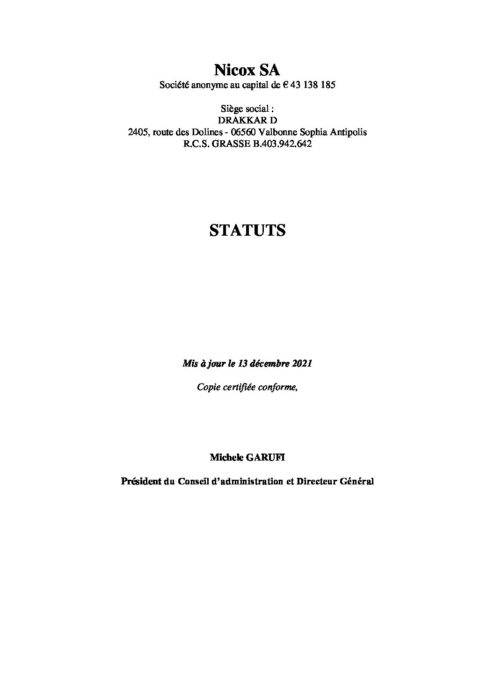 Nicox SA
Société anonyme au capital de € 43 138 185

Siège social :
DRAKKAR D
2405, route des Dolines - 06560 Valbonne Sophia Antipolis
R.C.S. GRASSE B.403.942.642

STATUTS

Mis à jour le 13 décembre 2021

Copie certifiée conforme,

Michele GARUFI

Président du Conseil d'administration et Directeur Général